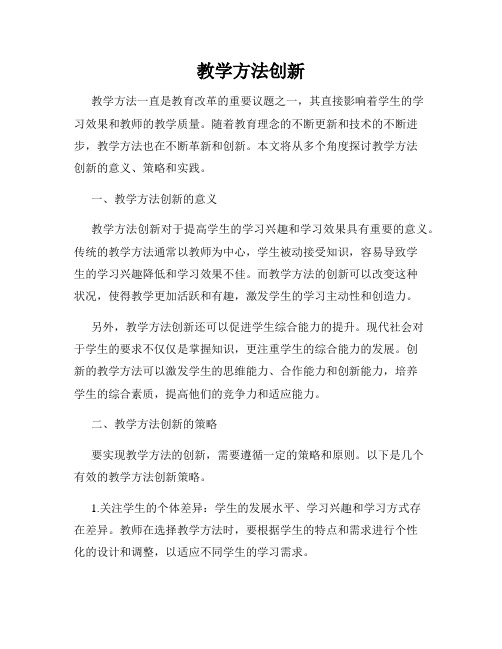 教学方法创新

教学方法一直是教育改革的重要议题之一，其直接影响着学生的学习效果和教师的教学质量。随着教育理念的不断更新和技术的不断进步，教学方法也在不断革新和创新。本文将从多个角度探讨教学方法创新的意义、策略和实践。

一、教学方法创新的意义

教学方法创新对于提高学生的学习兴趣和学习效果具有重要的意义。传统的教学方法通常以教师为中心，学生被动接受知识，容易导致学生的学习兴趣降低和学习效果不佳。而教学方法的创新可以改变这种状况，使得教学更加活跃和有趣，激发学生的学习主动性和创造力。

另外，教学方法创新还可以促进学生综合能力的提升。现代社会对于学生的要求不仅仅是掌握知识，更注重学生的综合能力的发展。创新的教学方法可以激发学生的思维能力、合作能力和创新能力，培养学生的综合素质，提高他们的竞争力和适应能力。

二、教学方法创新的策略

要实现教学方法的创新，需要遵循一定的策略和原则。以下是几个有效的教学方法创新策略。

1.关注学生的个体差异：学生的发展水平、学习兴趣和学习方式存在差异。教师在选择教学方法时，要根据学生的特点和需求进行个性化的设计和调整，以适应不同学生的学习需求。